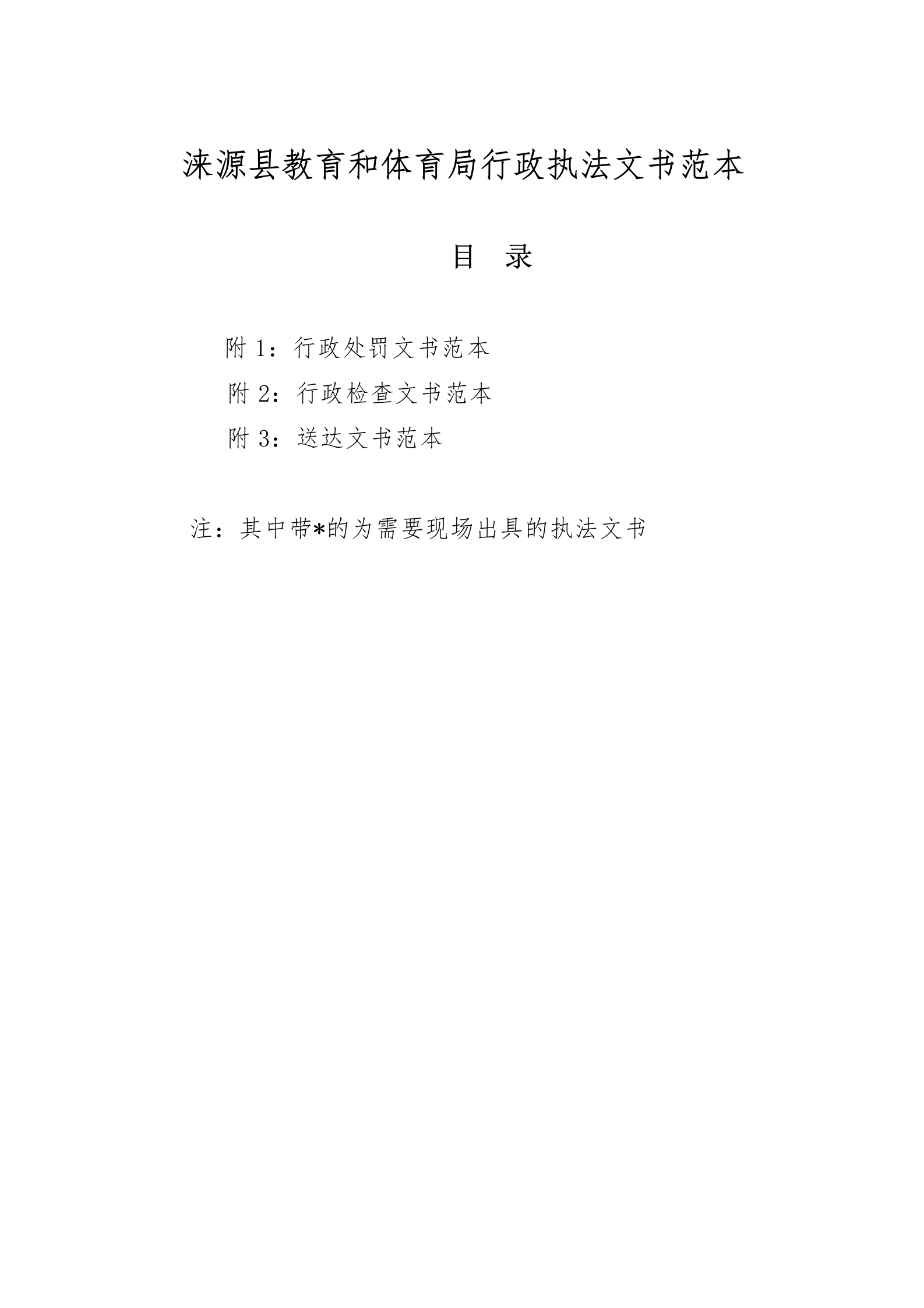 涞源县教育和体育局行政执法文书范本

目 录

附1：行政处罚文书范本

附2：行政检查文书范本

附3：送达文书范本

注：其中带*的为需要现场出具的执法文书